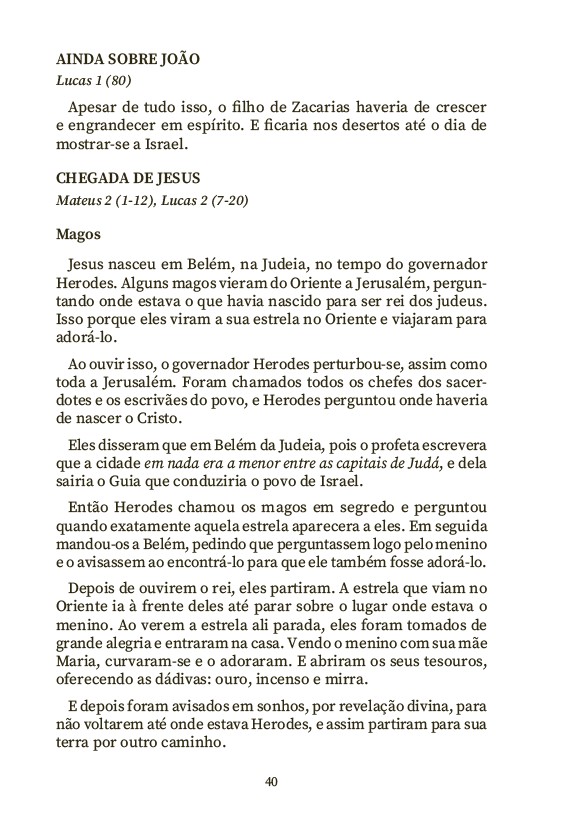 AINDA SOBRE JOÃO
Lucas 1 (80)

Apesar de tudo isso, o filho de Zacarias haveria de crescer e engrandecer em espírito. E ficaria nos desertos até o dia de mostrar-se a Israel.

CHEGADA DE JESUS
Mateus 2 (1-12), Lucas 2 (7-20)

Magos

Jesus nasceu em Belém, na Judeia, no tempo do governador Herodes. Alguns magos vieram do Oriente a Jerusalém, perguntando onde estava o que havia nascido para ser rei dos judeus. Isso porque eles viram a sua estrela no Oriente e viajaram para adorá-lo.

Ao ouvir isso, o governador Herodes perturbou-se, assim como toda a Jerusalém. Foram chamados todos os chefes dos sacerdotes e os escrivães do povo, e Herodes perguntou onde haveria de nascer o Cristo.

Eles disseram que em Belém da Judeia, pois o profeta escrevera que a cidade em nada era a menor entre as capitais de Judá, e dela sairia o Guia que conduziria o povo de Israel.

Então Herodes chamou os magos em segredo e perguntou quando exatamente aquela estrela aparecera a eles. Em seguida mandou-os a Belém, pedindo que perguntassem logo pelo menino e o avisassem ao encontrá-lo para que ele também fosse adorá-lo.

Depois de ouvirem o rei, eles partiram. A estrela que viam no Oriente ia à frente deles até parar sobre o lugar onde estava o menino. Ao verem a estrela ali parada, eles foram tomados de grande alegria e entraram na casa. Vendo o menino com sua mãe Maria, curvaram-se e o adoraram. E abriram os seus tesouros, oferecendo as dádivas: ouro, incenso e mirra.

E depois foram avisados em sonhos, por revelação divina, para não voltarem até onde estava Herodes, e assim partiram para sua terra por outro caminho.

40